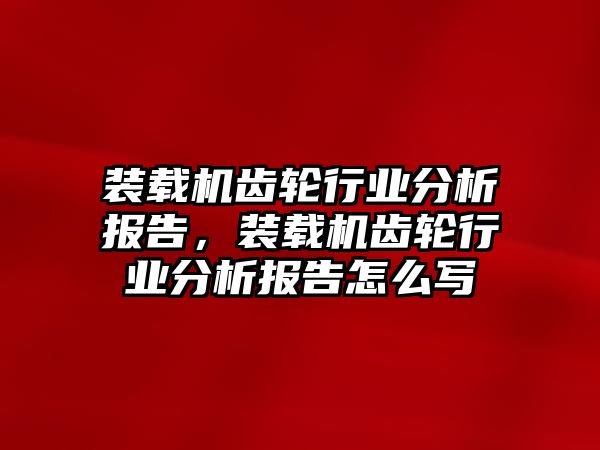 装载机齿轮行业分析报告，装载机齿轮行业分析报告怎么写